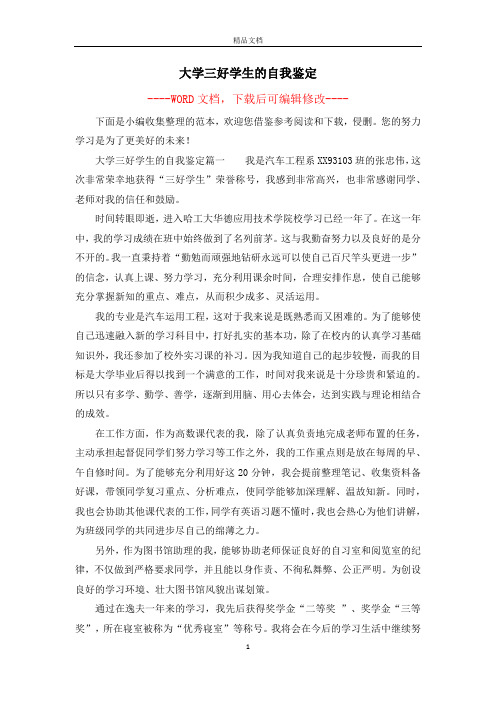 精品文档

大学三好学生的自我鉴定

----WORD文档，下载后可编辑修改----

下面是小编收集整理的范本，欢迎您借鉴参考阅读和下载，侵删。您的努力学习是为了更美好的未来！

大学三好学生的自我鉴定篇一　　我是汽车工程系XX93103班的张忠伟，这次非常荣幸地获得“三好学生”荣誉称号，我感到非常高兴，也非常感谢同学、老师对我的信任和鼓励。

时间转眼即逝，进入哈工大华德应用技术学院校学习已经一年了。在这一年中，我的学习成绩在班中始终做到了名列前茅。这与我勤奋努力以及良好的是分不开的。我一直秉持着“勤勉而顽强地钻研永远可以使自己百尺竿头更进一步”的信念，认真上课、努力学习，充分利用课余时间，合理安排作息，使自己能够充分掌握新知的重点、难点，从而积少成多、灵活运用。

我的专业是汽车运用工程，这对于我来说是既熟悉而又困难的。为了能够使自己迅速融入新的学习科目中，打好扎实的基本功，除了在校内的认真学习基础知识外，我还参加了校外实习课的补习。因为我知道自己的起步较慢，而我的目标是大学毕业后得以找到一个满意的工作，时间对我来说是十分珍贵和紧迫的。所以只有多学、勤学、善学，逐渐到用脑、用心去体会，达到实践与理论相结合的成效。

在工作方面，作为高数课代表的我，除了认真负责地完成老师布置的任务，主动承担起督促同学们努力学习等工作之外，我的工作重点则是放在每周的早、午自修时间。为了能够充分利用好这20分钟，我会提前整理笔记、收集资料备好课，带领同学复习重点、分析难点，使同学能够加深理解、温故知新。同时，我也会协助其他课代表的工作，同学有英语习题不懂时，我也会热心为他们讲解，为班级同学的共同进步尽自己的绵薄之力。

另外，作为图书馆助理的我，能够协助老师保证良好的自习室和阅览室的纪律，不仅做到严格要求同学，并且能以身作责、不徇私舞弊、公正严明。为创设良好的学习环境、壮大图书馆风貌出谋划策。

通过在逸夫一年来的学习，我先后获得奖学金“二等奖 ”、奖学金“三等奖”，所在寝室被称为“优秀寝室”等称号。我将会在今后的学习生活中继续努

1